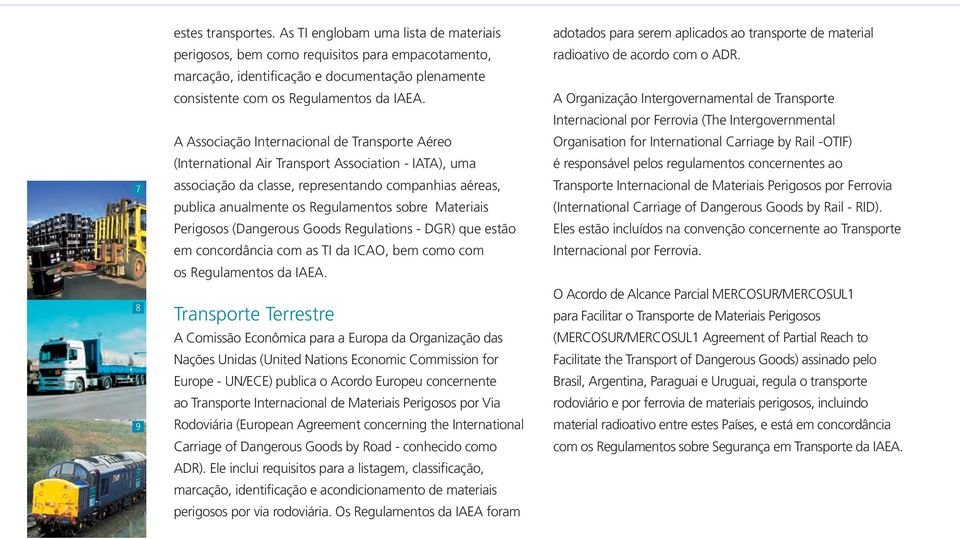 7

8

9

estes transportes. As TI englobam uma lista de materiais perigosos, bem como requisitos para empacotamento, marcação, identificação e documentação plenamente consistente com os Regulamentos da IAEA.

A Associação Internacional de Transporte Aéreo (International Air Transport Association - IATA), uma associação da classe, representando companhias aéreas, publica anualmente os Regulamentos sobre Materiais Perigosos (Dangerous Goods Regulations - DGR) que estão em concordância com as TI da ICAO, bem como com os Regulamentos da IAEA.

Transporte Terrestre
A Comissão Econômica para a Europa da Organização das Nações Unidas (United Nations Economic Commission for Europe - UN/ECE) publica o Acordo Europeu concernente ao Transporte Internacional de Materiais Perigosos por Via Rodoviária (European Agreement concerning the International Carriage of Dangerous Goods by Road - conhecido como ADR). Ele inclui requisitos para a listagem, classificação, marcação, identificação e acondicionamento de materiais perigosos por via rodoviária. Os Regulamentos da IAEA foram adotados para serem aplicados ao transporte de material radioativo de acordo com o ADR.

A Organização Intergovernamental de Transporte Internacional por Ferrovia (The Intergovernmental Organisation for International Carriage by Rail -OTIF) é responsável pelos regulamentos concernentes ao Transporte Internacional de Materiais Perigosos por Ferrovia (International Carriage of Dangerous Goods by Rail - RID). Eles estão incluídos na convenção concernente ao Transporte Internacional por Ferrovia.

O Acordo de Alcance Parcial MERCOSUR/MERCOSUL1 para Facilitar o Transporte de Materiais Perigosos (MERCOSUR/MERCOSUL1 Agreement of Partial Reach to Facilitate the Transport of Dangerous Goods) assinado pelo Brasil, Argentina, Paraguai e Uruguai, regula o transporte rodoviário e por ferrovia de materiais perigosos, incluindo material radioativo entre estes Países, e está em concordância com os Regulamentos sobre Segurança em Transporte da IAEA.